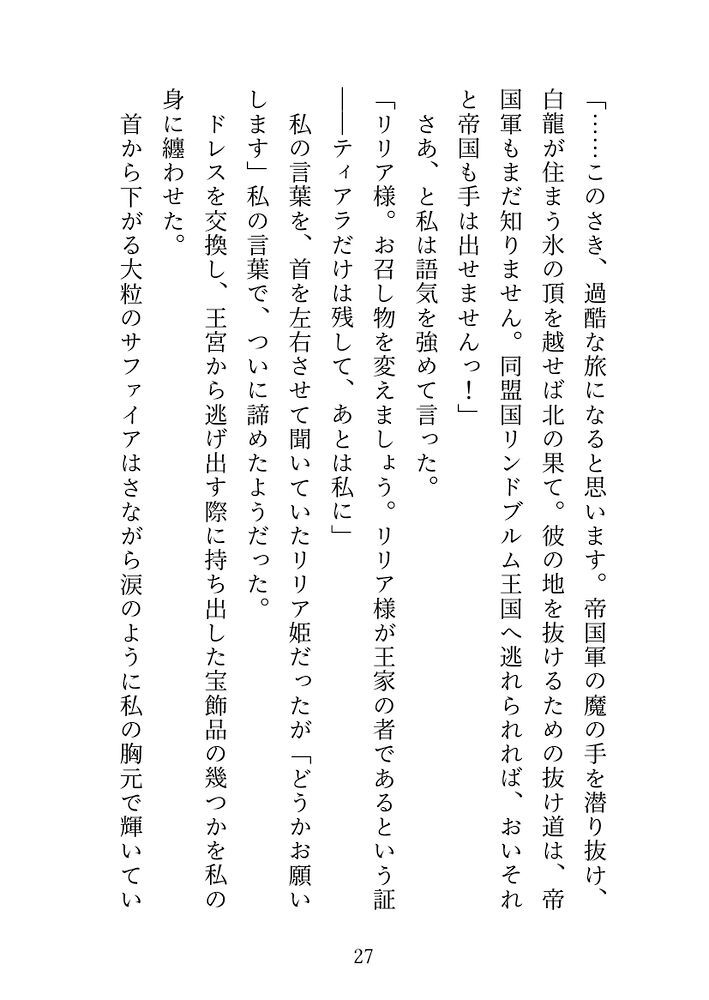 「……このさき、過酷な旅になると思います。帝国軍の魔の手を潜り抜け、白龍が住まう氷の頂を越せば北の果て。彼の地を抜けるための抜け道は、帝国軍もまだ知りません。同盟国リンドブルム王国へ逃れられれば、おいそれと帝国も手は出せませんっ！」

さあ、と私は語気を強めて言った。

「リリア様。お召し物を変えましょう。リリア様が王家の者であるという証――ティアラだけは残して、あとは私に」

私の言葉を、首を左右させて聞いていたリリア姫だったが「どうかお願いします」私の言葉で、ついに諦めたようだった。

ドレスを交換し、王宮から逃げ出す際に持ち出した宝飾品の幾つかを私の身に纏わせた。

首から下がる大粒のサファイアはさながら涙のように私の胸元で輝いてい

27